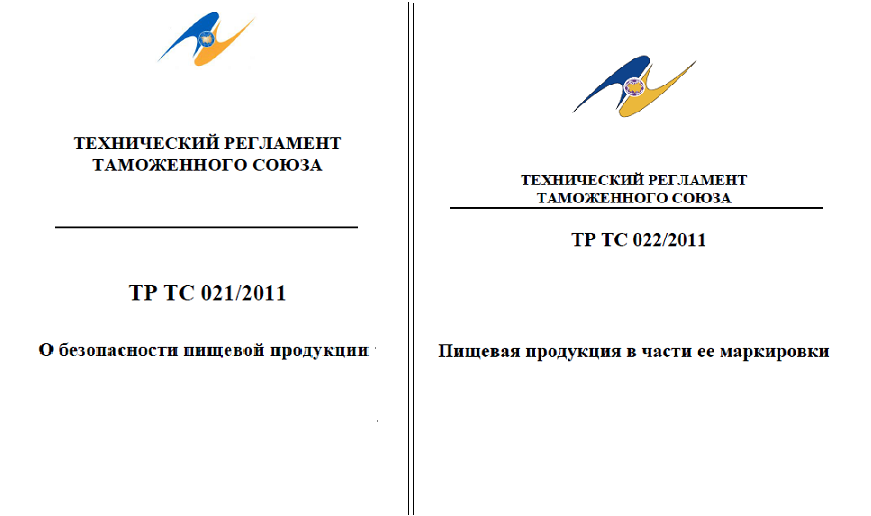 ТЕХНИЧЕСКИЙ РЕГЛАМЕНТ
ТАМОЖЕННОГО СОЮЗА

ТР ТС 021/2011

О безопасности пищевой продукции

ТЕХНИЧЕСКИЙ РЕГЛАМЕНТ
ТАМОЖЕННОГО СОЮЗА

ТР ТС 022/2011

Пищевая продукция в части ее маркировки